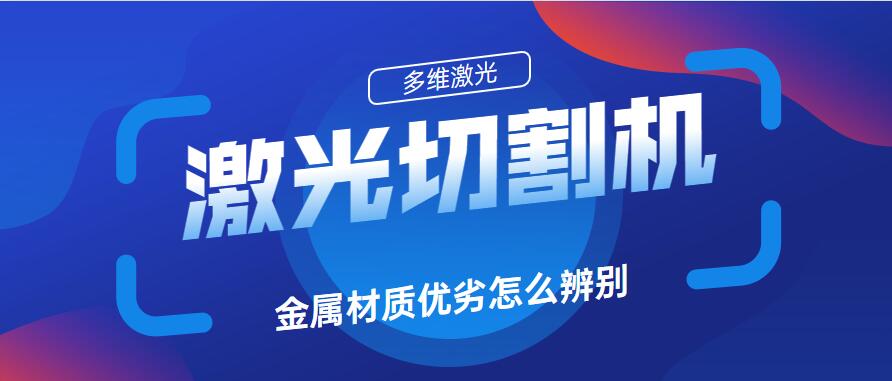 多维激光

激光切割机

金属材质优劣怎么辨别